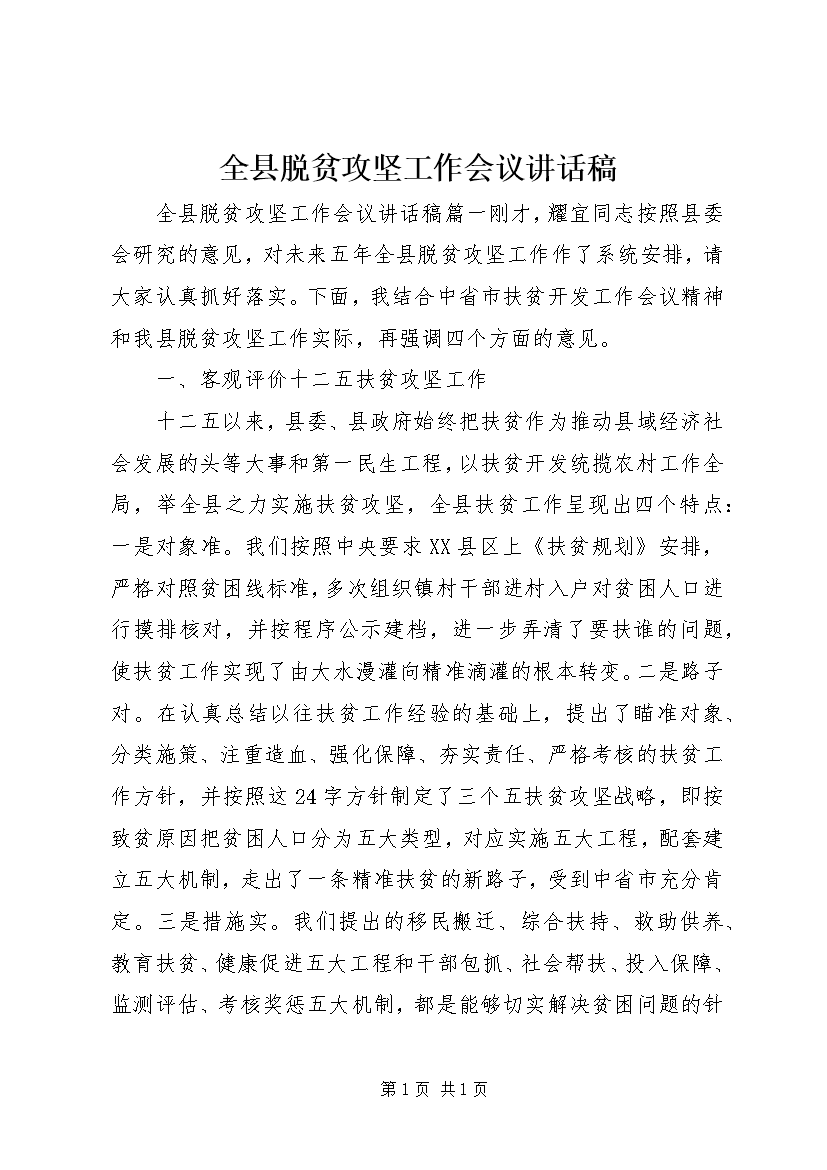 全县脱贫攻坚工作会议讲话稿

全县脱贫攻坚工作会议讲话稿篇一刚才，耀宜同志按照县委会研究的意见，对未来五年全县脱贫攻坚工作作了系统安排，请大家认真抓好落实。下面，我结合中省市扶贫开发工作会议精神和我县脱贫攻坚工作实际，再强调四个方面的意见。

一、客观评价十二五扶贫攻坚工作

十二五以来，县委、县政府始终把扶贫作为推动县域经济社会发展的头等大事和第一民生工程，以扶贫开发统揽农村工作全局，举全县之力实施扶贫攻坚，全县扶贫工作呈现出四个特点：一是对象准。我们按照中央要求XX县区上《扶贫规划》安排，严格对照贫困线标准，多次组织镇村干部进村入户对贫困人口进行摸排核对，并按程序公示建档，进一步弄清了要扶谁的问题，使扶贫工作实现了由大水漫灌向精准滴灌的根本转变。二是路子对。在认真总结以往扶贫工作经验的基础上，提出了瞄准对象、分类施策、注重造血、强化保障、夯实责任、严格考核的扶贫工作方针，并按照这24字方针制定了三个五扶贫攻坚战略，即按致贫原因把贫困人口分为五大类型，对应实施五大工程，配套建立五大机制，走出了一条精准扶贫的新路子，受到中省市充分肯定。三是措施实。我们提出的移民搬迁、综合扶持、救助供养、教育扶贫、健康促进五大工程和干部包抓、社会帮扶、投入保障、监测评估、考核奖惩五大机制，都是能够切实解决贫困问题的针

第1页 共1页